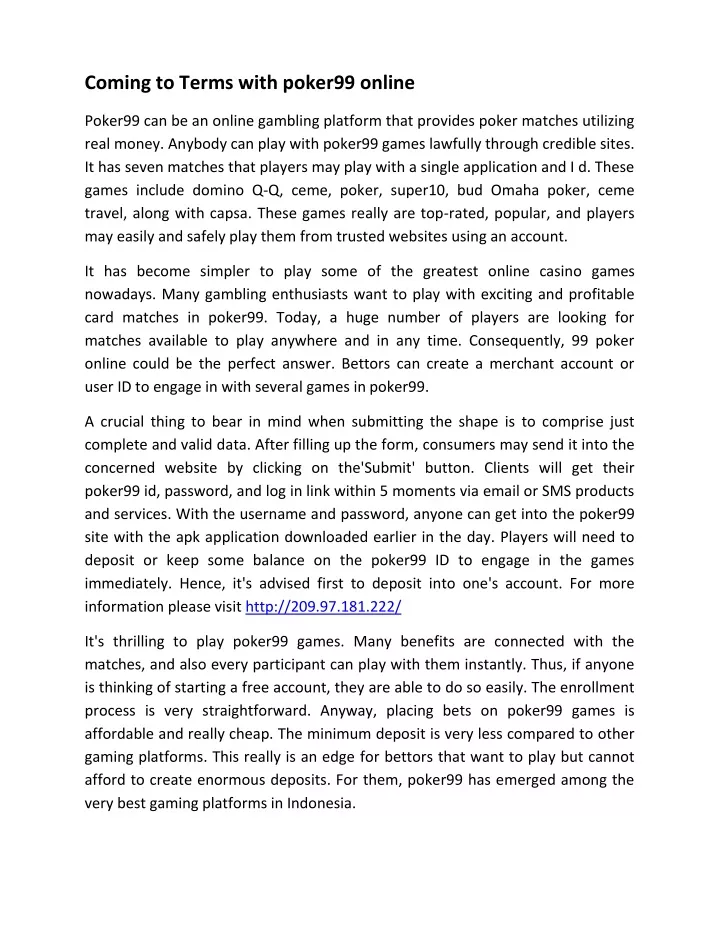 Coming to Terms with poker99 online

Poker99 can be an online gambling platform that provides poker matches utilizing real money. Anybody can play with poker99 games lawfully through credible sites. It has seven matches that players may play with a single application and I d. These games include domino Q-Q, ceme, poker, super10, bud Omaha poker, ceme travel, along with capsa. These games really are top-rated, popular, and players may easily and safely play them from trusted websites using an account.

It has become simpler to play some of the greatest online casino games nowadays. Many gambling enthusiasts want to play with exciting and profitable card matches in poker99. Today, a huge number of players are looking for matches available to play anywhere and in any time. Consequently, 99 poker online could be the perfect answer. Bettors can create a merchant account or user ID to engage in with several games in poker99.

A crucial thing to bear in mind when submitting the shape is to comprise just complete and valid data. After filling up the form, consumers may send it into the concerned website by clicking on the'Submit' button. Clients will get their poker99 id, password, and log in link within 5 moments via email or SMS products and services. With the username and password, anyone can get into the poker99 site with the apk application downloaded earlier in the day. Players will need to deposit or keep some balance on the poker99 ID to engage in the games immediately. Hence, it's advised first to deposit into one's account. For more information please visit http://209.97.181.222/

It's thrilling to play poker99 games. Many benefits are connected with the matches, and also every participant can play with them instantly. Thus, if anyone is thinking of starting a free account, they are able to do so easily. The enrollment process is very straightforward. Anyway, placing bets on poker99 games is affordable and really cheap. The minimum deposit is very less compared to other gaming platforms. This really is an edge for bettors that want to play but cannot afford to create enormous deposits. For them, poker99 has emerged among the very best gaming platforms in Indonesia.